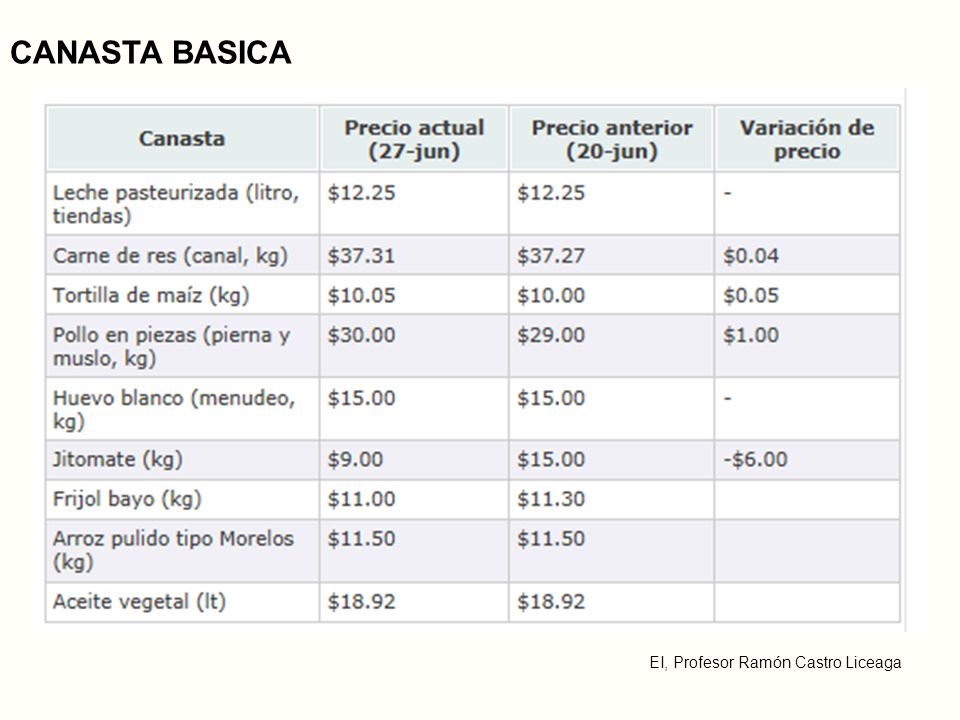 CANASTA BASICA

| Canasta | Precio actual (27-jun) | Precio anterior (20-jun) | Variación de precio |
|---|---|---|---|
| Leche pasteurizada (litro, tiendas) | \$12.25 | \$12.25 | - |
| Carne de res (canal, kg) | \$37.31 | \$37.27 | \$0.04 |
| Tortilla de maíz (kg) | \$10.05 | \$10.00 | \$0.05 |
| Pollo en piezas (pierna y muslo, kg) | \$30.00 | \$29.00 | \$1.00 |
| Huevo blanco (menudeo, kg) | \$15.00 | \$15.00 | - |
| Jitomate (kg) | \$9.00 | \$15.00 | -\$6.00 |
| Frijol bayo (kg) | \$11.00 | \$11.30 | |
| Arroz pulido tipo Morelos (kg) | \$11.50 | \$11.50 | |
| Aceite vegetal (lt) | \$18.92 | \$18.92 | |

EI, Profesor Ramón Castro Liceaga